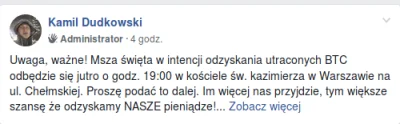 Kamil Dudkowski

Administrator · 4 godz.

Uwaga, ważne! Msza święta w intencji odzyskania utraconych BTC odbędzie się jutro o godz. 19:00 w kościele św. kazimierza w Warszawie na ul. Chełmskiej. Proszę podać to dalej. Im więcej nas przyjdzie, tym większe szansę że odzyskamy NASZE pieniądze!... Zobacz więcej